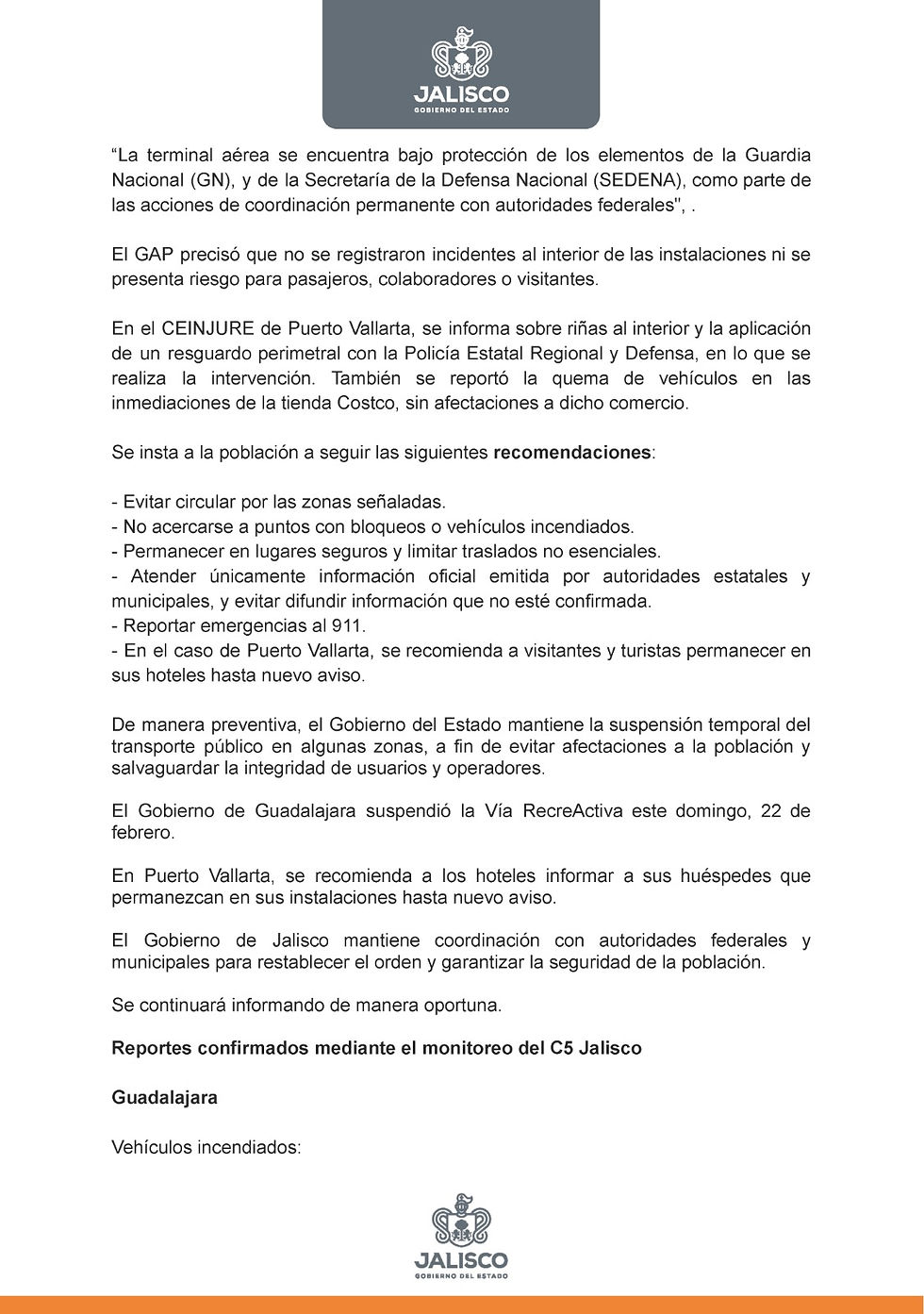 JALISCO
GOBIERNO DEL ESTADO

"La terminal aérea se encuentra bajo protección de los elementos de la Guardia Nacional (GN), y de la Secretaría de la Defensa Nacional (SEDENA), como parte de las acciones de coordinación permanente con autoridades federales", .

El GAP precisó que no se registraron incidentes al interior de las instalaciones ni se presenta riesgo para pasajeros, colaboradores o visitantes.

En el CEINJURE de Puerto Vallarta, se informa sobre riñas al interior y la aplicación de un resguardo perimetral con la Policía Estatal Regional y Defensa, en lo que se realiza la intervención. También se reportó la quema de vehículos en las inmediaciones de la tienda Costco, sin afectaciones a dicho comercio.

Se insta a la población a seguir las siguientes recomendaciones:

- Evitar circular por las zonas señaladas.
- No acercarse a puntos con bloqueos o vehículos incendiados.
- Permanecer en lugares seguros y limitar traslados no esenciales.
- Atender únicamente información oficial emitida por autoridades estatales y municipales, y evitar difundir información que no esté confirmada.
- Reportar emergencias al 911.
- En el caso de Puerto Vallarta, se recomienda a visitantes y turistas permanecer en sus hoteles hasta nuevo aviso.

De manera preventiva, el Gobierno del Estado mantiene la suspensión temporal del transporte público en algunas zonas, a fin de evitar afectaciones a la población y salvaguardar la integridad de usuarios y operadores.

El Gobierno de Guadalajara suspendió la Vía RecreActiva este domingo, 22 de febrero.

En Puerto Vallarta, se recomienda a los hoteles informar a sus huéspedes que permanezcan en sus instalaciones hasta nuevo aviso.

El Gobierno de Jalisco mantiene coordinación con autoridades federales y municipales para restablecer el orden y garantizar la seguridad de la población.

Se continuará informando de manera oportuna.

Reportes confirmados mediante el monitoreo del C5 Jalisco

Guadalajara

Vehículos incendiados:

JALISCO
GOBIERNO DEL ESTADO